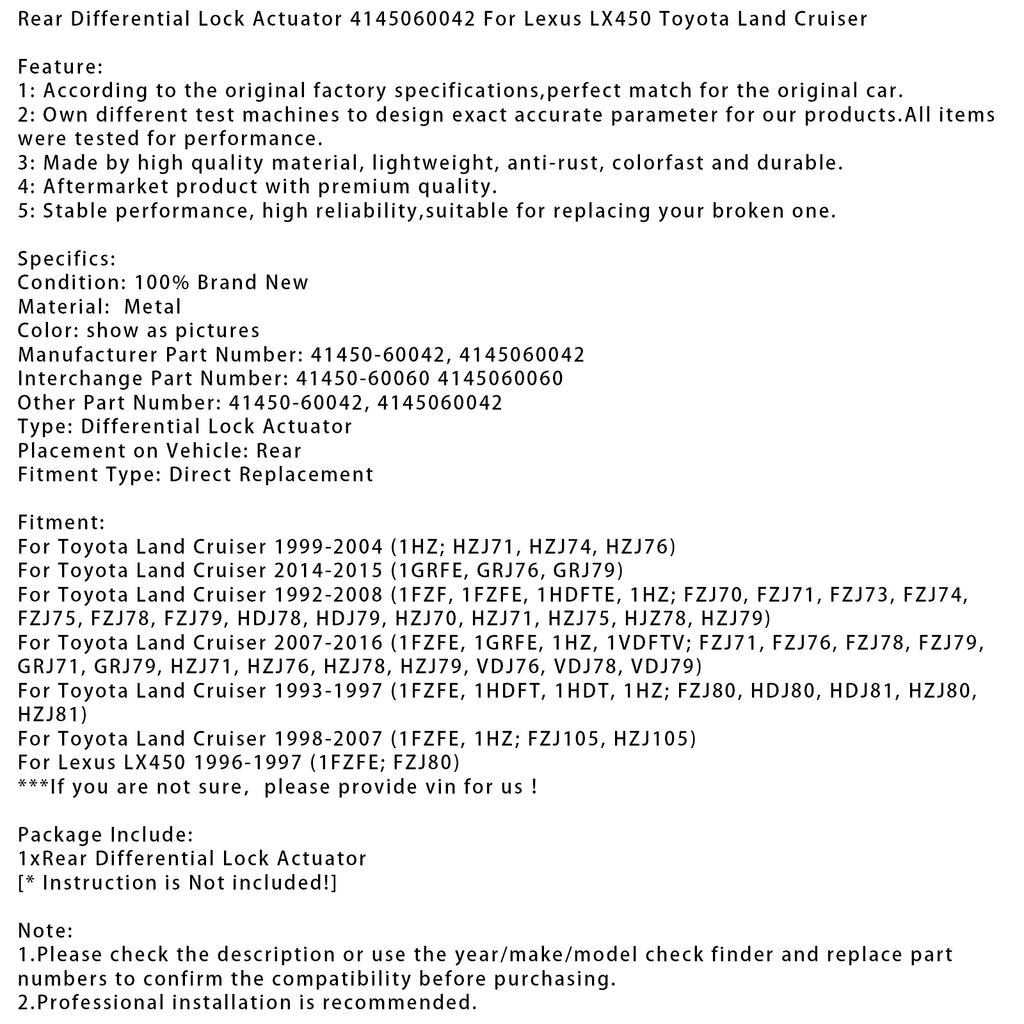 Rear Differential Lock Actuator 4145060042 For Lexus LX450 Toyota Land Cruiser

Feature:
1: According to the original factory specifications,perfect match for the original car.
2: Own different test machines to design exact accurate parameter for our products.All items were tested for performance.
3: Made by high quality material, lightweight, anti-rust, colorfast and durable.
4: Aftermarket product with premium quality.
5: Stable performance, high reliability,suitable for replacing your broken one.

Specifics:
Condition: 100% Brand New
Material: Metal
Color: show as pictures
Manufacturer Part Number: 41450-60042, 4145060042
Interchange Part Number: 41450-60060 4145060060
Other Part Number: 41450-60042, 4145060042
Type: Differential Lock Actuator
Placement on Vehicle: Rear
Fitment Type: Direct Replacement

Fitment:
For Toyota Land Cruiser 1999-2004 (1HZ; HZJ71, HZJ74, HZJ76)
For Toyota Land Cruiser 2014-2015 (1GRFE, GRJ76, GRJ79)
For Toyota Land Cruiser 1992-2008 (1FZF, 1FZFE, 1HDFTE, 1HZ; FZJ70, FZJ71, FZJ73, FZJ74, FZJ75, FZJ78, FZJ79, HDJ78, HDJ79, HZJ70, HZJ71, HZJ75, HJZ78, HZJ79)
For Toyota Land Cruiser 2007-2016 (1FZFE, 1GRFE, 1HZ, 1VDFTV; FZJ71, FZJ76, FZJ78, FZJ79, GRJ71, GRJ79, HZJ71, HZJ76, HZJ78, HZJ79, VDJ76, VDJ78, VDJ79)
For Toyota Land Cruiser 1993-1997 (1FZFE, 1HDFT, 1HDT, 1HZ; FZJ80, HDJ80, HDJ81, HZJ80, HZJ81)
For Toyota Land Cruiser 1998-2007 (1FZFE, 1HZ; FZJ105, HZJ105)
For Lexus LX450 1996-1997 (1FZFE; FZJ80)
***If you are not sure, please provide vin for us !

Package Include:
1xRear Differential Lock Actuator
[* Instruction is Not included!]

Note:
1.Please check the description or use the year/make/model check finder and replace part numbers to confirm the compatibility before purchasing.
2.Professional installation is recommended.